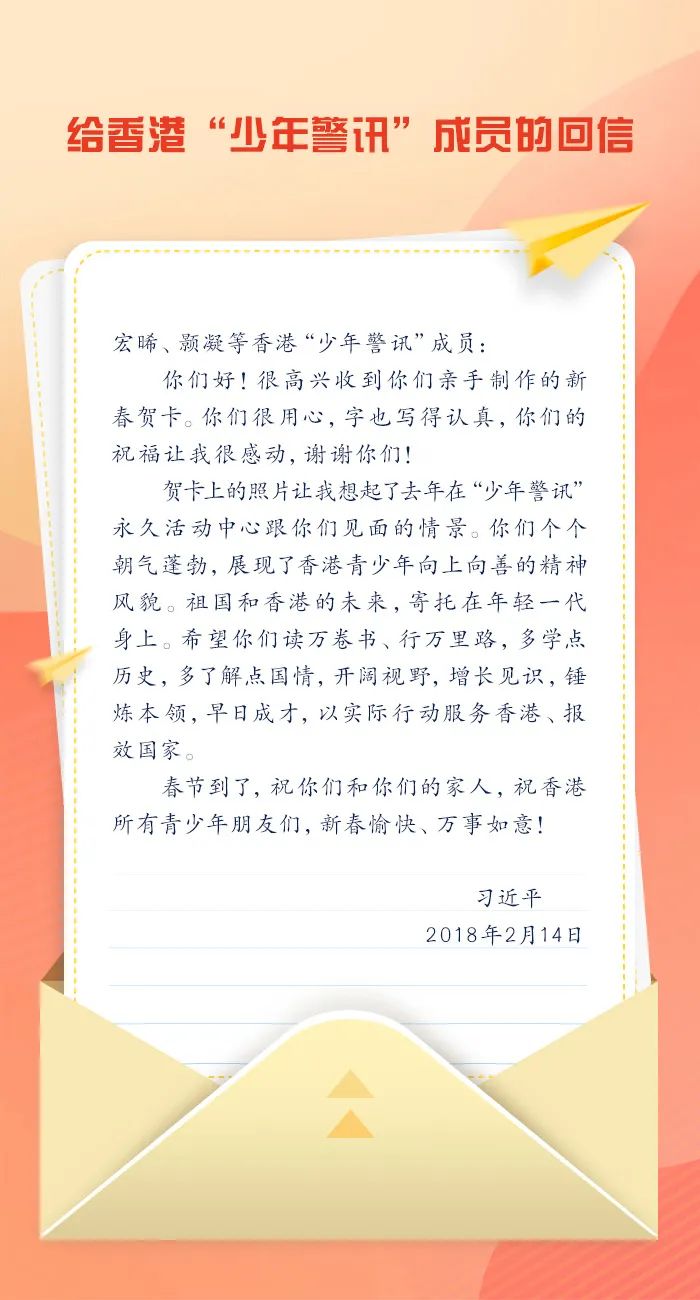 给香港“少年警讯”成员的回信

宏晞、颢凝等香港“少年警讯”成员：

你们好！很高兴收到你们亲手制作的新春贺卡。你们很用心，字也写得认真，你们的祝福让我很感动，谢谢你们！

贺卡上的照片让我想起了去年在“少年警讯”永久活动中心跟你们见面的情景。你们个个朝气蓬勃，展现了香港青少年向上向善的精神风貌。祖国和香港的未来，寄托在年轻一代身上。希望你们读万卷书、行万里路，多学点历史，多了解点国情，开阔视野，增长见识，锤炼本领，早日成才，以实际行动服务香港、报效国家。

春节到了，祝你们和你们的家人，祝香港所有青少年朋友们，新春愉快、万事如意！

习近平

2018年2月14日